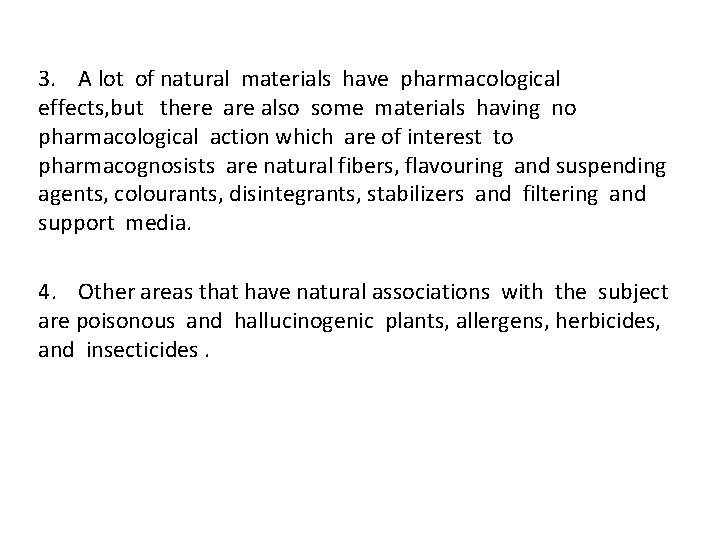 3. A lot of natural materials have pharmacological effects,but there are also some materials having no pharmacological action which are of interest to pharmacognosists are natural fibers, flavouring and suspending agents, colourants, disintegrants, stabilizers and filtering and support media.

4. Other areas that have natural associations with the subject are poisonous and hallucinogenic plants, allergens, herbicides, and insecticides .